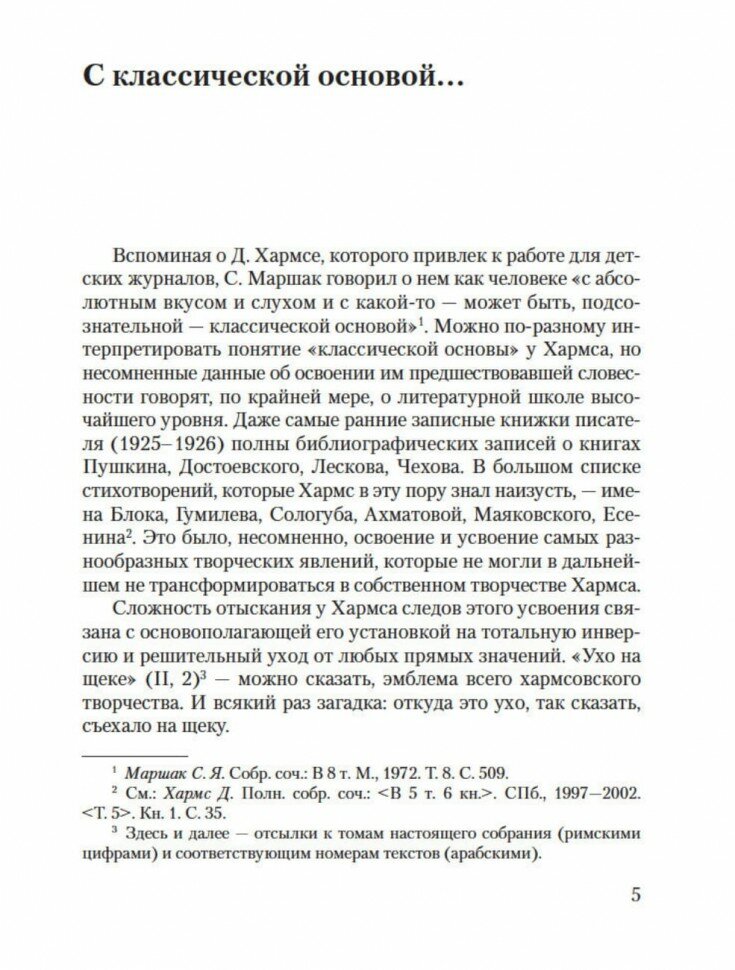 С классической основой…

Вспоминая о Д. Хармсе, которого привлек к работе для детских журналов, С. Маршак говорил о нем как человеке «с абсолютным вкусом и слухом и с какой-то — может быть, подсознательной — классической основой»$^1$. Можно по-разному интерпретировать понятие «классической основы» у Хармса, но несомненные данные об освоении им предшествовавшей словесности говорят, по крайней мере, о литературной школе высочайшего уровня. Даже самые ранние записные книжки писателя (1925–1926) полны библиографических записей о книгах Пушкина, Достоевского, Лескова, Чехова. В большом списке стихотворений, которые Хармс в эту пору знал наизусть, — имена Блока, Гумилева, Сологуба, Ахматовой, Маяковского, Есенина$^2$. Это было, несомненно, освоение и усвоение самых разнообразных творческих явлений, которые не могли в дальнейшем не трансформироваться в собственном творчестве Хармса.

Сложность отыскания у Хармса следов этого усвоения связана с основополагающей его установкой на тотальную инверсию и решительный уход от любых прямых значений. «Ухо на щеке» (II, 2)$^3$ — можно сказать, эмблема всего хармсовского творчества. И всякий раз загадка: откуда это ухо, так сказать, съехало на щеку.

$^1$ Маршак С. Я. Собр. соч.: В 8 т. М., 1972. Т. 8. С. 509.
$^2$ См.: Хармс Д. Полн. собр. соч.: <В 5 т. 6 кн.>. СПб., 1997—2002. <Т. 5>. Кн. 1. С. 35.
$^3$ Здесь и далее — отсылки к томам настоящего собрания (римскими цифрами) и соответствующим номерам текстов (арабскими).

5